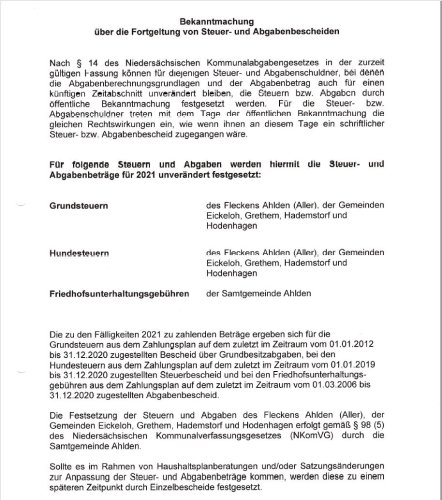 Bekanntmachung
über die Fortgeltung von Steuer- und Abgabenbescheiden

Nach § 14 des Niedersächsischen Kommunalabgabengesetzes in der zurzeit gültigen Fassung können für diejenigen Steuer- und Abgabenschuldner, bei denen die Abgabenberechnungsgrundlagen und der Abgabenbetrag auch für einen künftigen Zeitabschnitt unverändert bleiben, die Steuern bzw. Abgaben durch öffentliche Bekanntmachung festgesetzt werden. Für die Steuer- bzw. Abgabenschuldner treten mit dem Tage der öffentlichen Bekanntmachung die gleichen Rechtswirkungen ein, wie wenn ihnen an diesem Tage ein schriftlicher Steuer- bzw. Abgabenbescheid zugegangen wäre.

Für folgende Steuern und Abgaben werden hiermit die Steuer- und Abgabenbeträge für 2021 unverändert festgesetzt:

Grundsteuern

des Fleckens Ahlden (Aller), der Gemeinden Eickeloh, Grethem, Hademstorf und Hodenhagen

Hundesteuern

des Fleckens Ahlden (Aller), der Gemeinden Eickeloh, Grethem, Hademstorf und Hodenhagen

Friedhofsunterhaltungsgebühren

der Samtgemeinde Ahlden

Die zu den Fälligkeiten 2021 zu zahlenden Beträge ergeben sich für die Grundsteuern aus dem Zahlungsplan auf dem zuletzt im Zeitraum vom 01.01.2012 bis 31.12.2020 zugestellten Bescheid über Grundbesitzabgaben, bei den Hundesteuern aus dem Zahlungsplan auf dem zuletzt im Zeitraum vom 01.01.2019 bis 31.12.2020 zugestellten Steuerbescheid und bei den Friedhofsunterhaltungsgebühren aus dem Zahlungsplan auf dem zuletzt im Zeitraum vom 01.03.2006 bis 31.12.2020 zugestellten Abgabenbescheid.

Die Festsetzung der Steuern und Abgaben des Fleckens Ahlden (Aller), der Gemeinden Eickeloh, Grethem, Hademstorf und Hodenhagen erfolgt gemäß § 98 (5) des Niedersächsischen Kommunalverfassungsgesetzes (NKomVG) durch die Samtgemeinde Ahlden.

Sollte es im Rahmen von Haushaltsplanberatungen und/oder Satzungsänderungen zur Anpassung der Steuer- und Abgabenbeträge kommen, werden diese zu einem späteren Zeitpunkt durch Einzelbescheide festgesetzt.